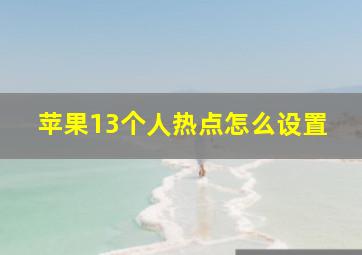 苹果13个人热点怎么设置